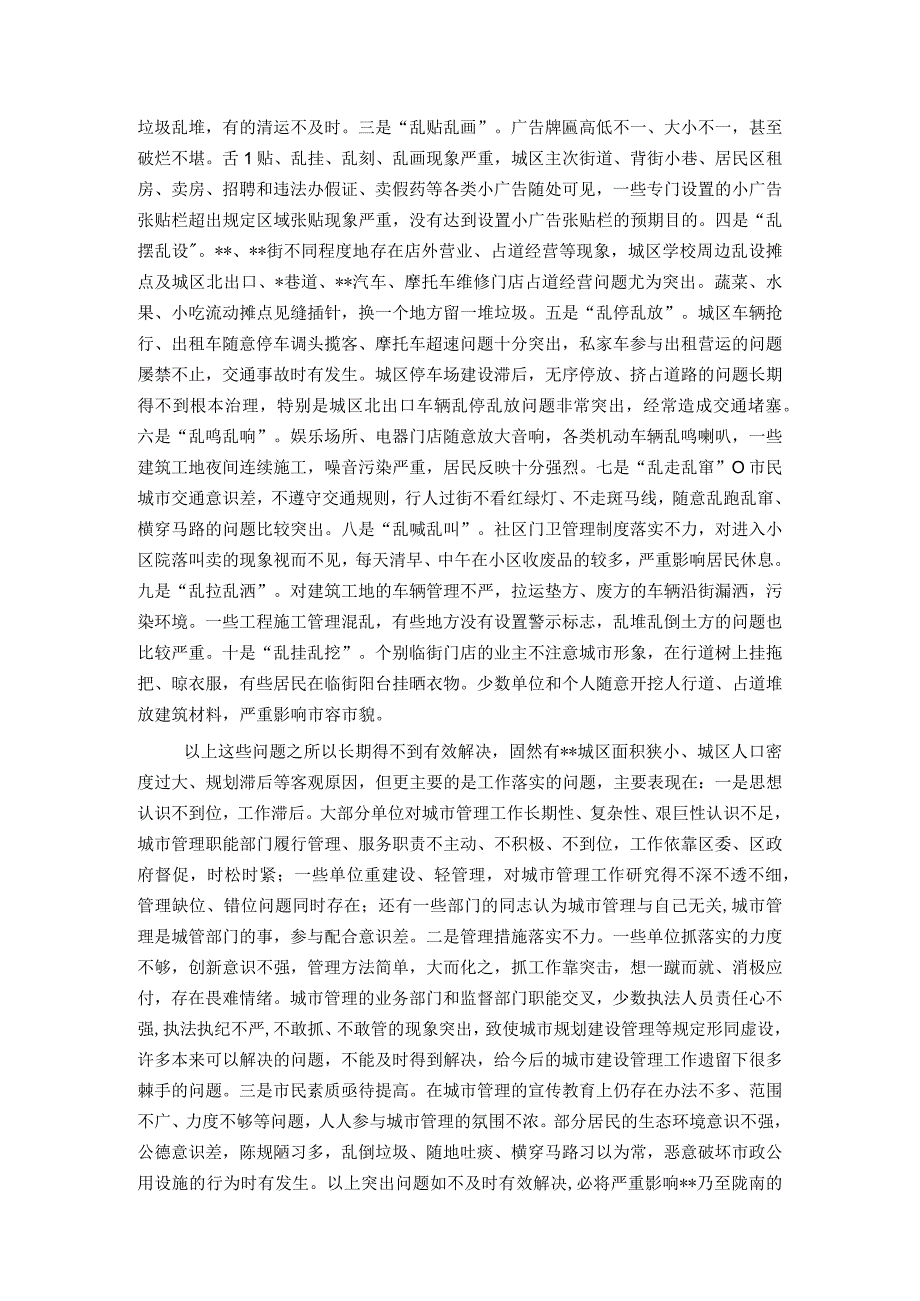 垃圾乱堆，有的清运不及时。三是“乱贴乱画”。广告牌匾高低不一、大小不一，甚至破烂不堪。舌1贴、乱挂、乱刻、乱画现象严重，城区主次街道、背街小巷、居民区租房、卖房、招聘和违法办假证、卖假药等各类小广告随处可见，一些专门设置的小广告张贴栏超出规定区域张贴现象严重，没有达到设置小广告张贴栏的预期目的。四是“乱摆乱设”。**、**街不同程度地存在店外营业、占道经营等现象，城区学校周边乱设摊点及城区北出口、*巷道、**汽车、摩托车维修门店占道经营问题尤为突出。蔬菜、水果、小吃流动摊点见缝插针，换一个地方留一堆垃圾。五是“乱停乱放”。城区车辆抢行、出租车随意停车调头揽客、摩托车超速问题十分突出，私家车参与出租营运的问题屡禁不止，交通事故时有发生。城区停车场建设滞后，无序停放、挤占道路的问题长期得不到根本治理，特别是城区北出口车辆乱停乱放问题非常突出，经常造成交通堵塞。六是“乱鸣乱响”。娱乐场所、电器门店随意放大音响，各类机动车辆乱鸣喇叭，一些建筑工地夜间连续施工，噪音污染严重，居民反映十分强烈。七是“乱走乱窜”O市民城市交通意识差，不遵守交通规则，行人过街不看红绿灯、不走斑马线，随意乱跑乱窜、横穿马路的问题比较突出。八是“乱喊乱叫”。社区门卫管理制度落实不力，对进入小区院落叫卖的现象视而不见，每天清早、中午在小区收废品的较多，严重影响居民休息。九是“乱拉乱洒”。对建筑工地的车辆管理不严，拉运垫方、废方的车辆沿街漏洒，污染环境。一些工程施工管理混乱，有些地方没有设置警示标志，乱堆乱倒土方的问题也比较严重。十是“乱挂乱挖”。个别临街门店的业主不注意城市形象，在行道树上挂拖把、晾衣服，有些居民在临街阳台挂晒衣物。少数单位和个人随意开挖人行道、占道堆放建筑材料，严重影响市容市貌。

以上这些问题之所以长期得不到有效解决，固然有**城区面积狭小、城区人口密度过大、规划滞后等客观原因，但更主要的是工作落实的问题，主要表现在：一是思想认识不到位，工作滞后。大部分单位对城市管理工作长期性、复杂性、艰巨性认识不足，城市管理职能部门履行管理、服务职责不主动、不积极、不到位，工作依靠区委、区政府督促，时松时紧；一些单位重建设、轻管理，对城市管理工作研究得不深不透不细，管理缺位、错位问题同时存在；还有一些部门的同志认为城市管理与自己无关,城市管理是城管部门的事，参与配合意识差。二是管理措施落实不力。一些单位抓落实的力度不够，创新意识不强，管理方法简单，大而化之，抓工作靠突击，想一蹴而就、消极应付，存在畏难情绪。城市管理的业务部门和监督部门职能交叉，少数执法人员责任心不强,执法执纪不严，不敢抓、不敢管的现象突出，致使城市规划建设管理等规定形同虚设，许多本来可以解决的问题，不能及时得到解决，给今后的城市建设管理工作遗留下很多棘手的问题。三是市民素质亟待提高。在城市管理的宣传教育上仍存在办法不多、范围不广、力度不够等问题，人人参与城市管理的氛围不浓。部分居民的生态环境意识不强，公德意识差，陈规陋习多，乱倒垃圾、随地吐痰、横穿马路习以为常，恶意破坏市政公用设施的行为时有发生。以上突出问题如不及时有效解决,必将严重影响**乃至陇南的